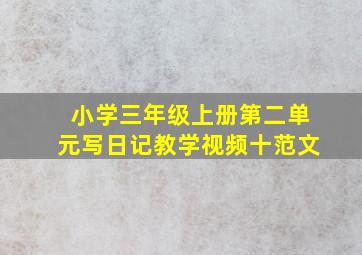 小学三年级上册第二单元写日记教学视频十范文